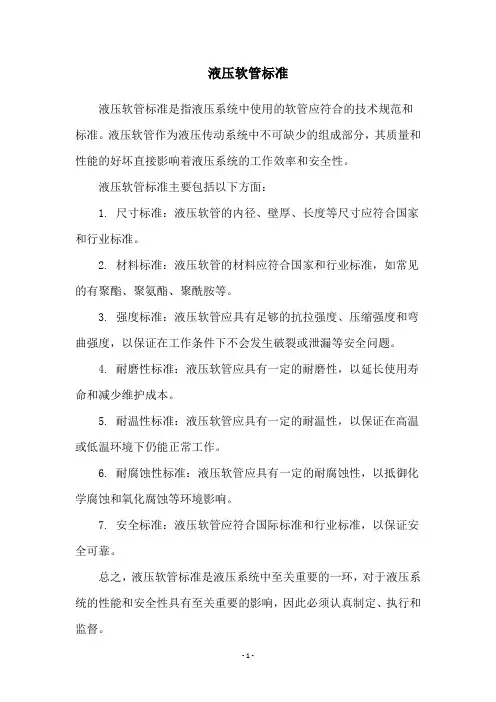 液压软管标准

液压软管标准是指液压系统中使用的软管应符合的技术规范和标准。液压软管作为液压传动系统中不可缺少的组成部分，其质量和性能的好坏直接影响着液压系统的工作效率和安全性。

液压软管标准主要包括以下方面：

1. 尺寸标准：液压软管的内径、壁厚、长度等尺寸应符合国家和行业标准。

2. 材料标准：液压软管的材料应符合国家和行业标准，如常见的有聚酯、聚氨酯、聚酰胺等。

3. 强度标准：液压软管应具有足够的抗拉强度、压缩强度和弯曲强度，以保证在工作条件下不会发生破裂或泄漏等安全问题。

4. 耐磨性标准：液压软管应具有一定的耐磨性，以延长使用寿命和减少维护成本。

5. 耐温性标准：液压软管应具有一定的耐温性，以保证在高温或低温环境下仍能正常工作。

6. 耐腐蚀性标准：液压软管应具有一定的耐腐蚀性，以抵御化学腐蚀和氧化腐蚀等环境影响。

7. 安全标准：液压软管应符合国际标准和行业标准，以保证安全可靠。

总之，液压软管标准是液压系统中至关重要的一环，对于液压系统的性能和安全性具有至关重要的影响，因此必须认真制定、执行和监督。

- 1 -